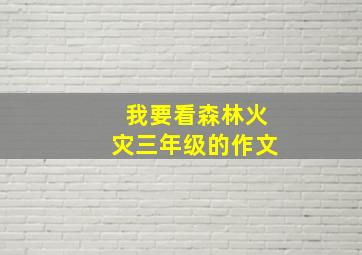 我要看森林火灾三年级的作文